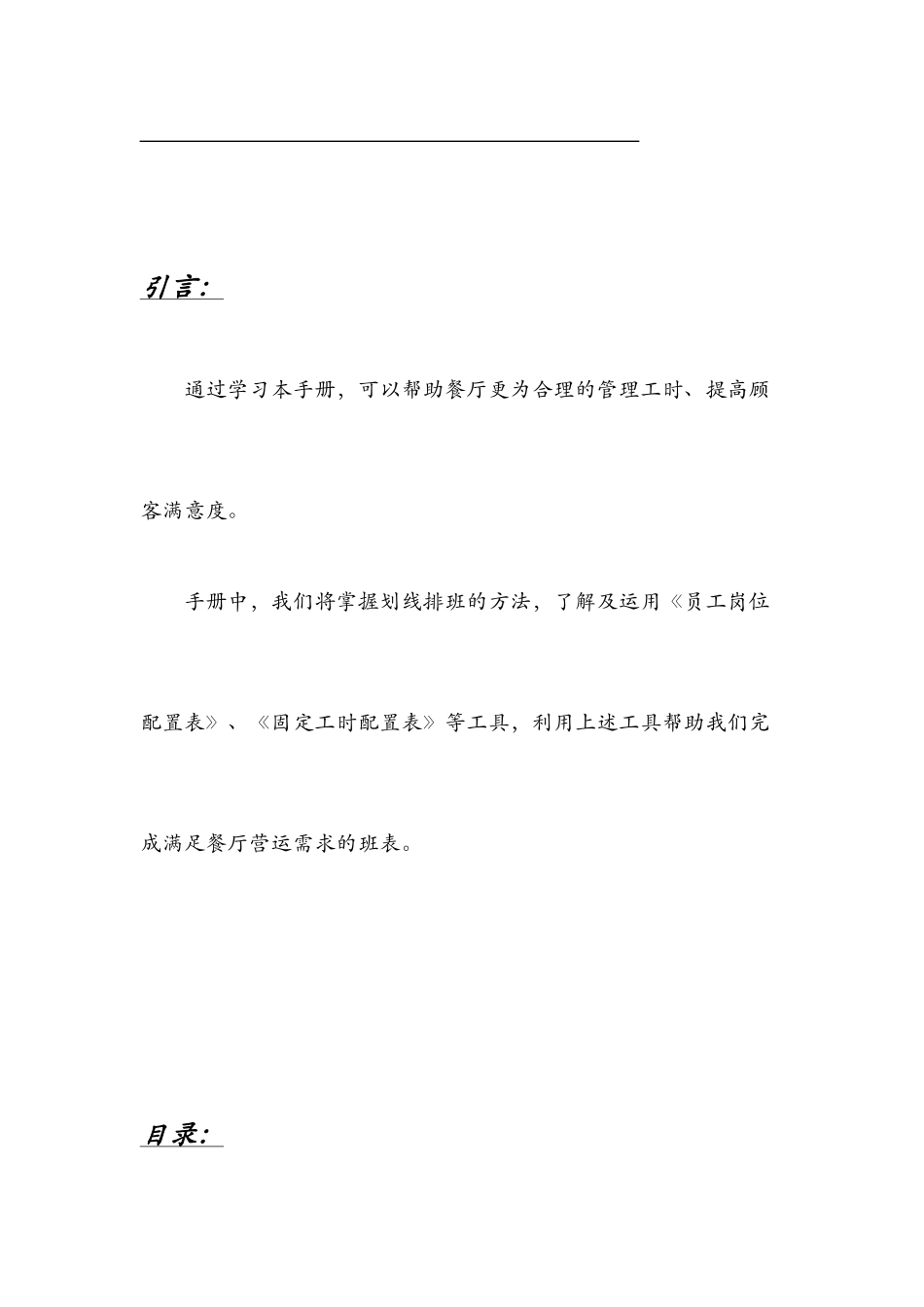 引言:

通过学习本手册，可以帮助餐厅更为合理的管理工时、提高顾客满意度。

手册中，我们将掌握划线排班的方法，了解及运用《员工岗位配置表》、《固定工时配置表》等工具，利用上述工具帮助我们完成满足餐厅营运需求的班表。

目录: